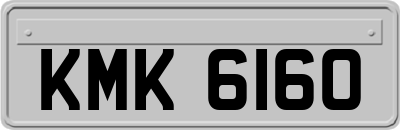 KMK 6160